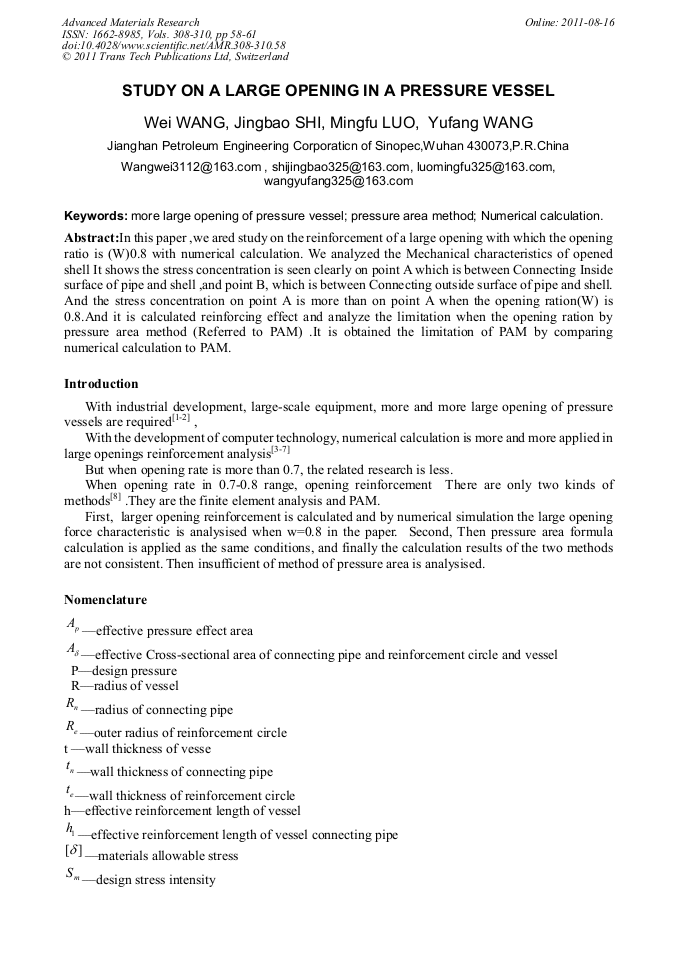 Advanced Materials Research
ISSN: 1662-8985, Vols. 308-310, pp 58-61
doi:10.4028/www.scientific.net/AMR.308-310.58
© 2011 Trans Tech Publications Ltd, Switzerland

Online: 2011-08-16

STUDY ON A LARGE OPENING IN A PRESSURE VESSEL

Wei WANG, Jingbao SHI, Mingfu LUO, Yufang WANG

Jianghan Petroleum Engineering Corporaticn of Sinopec,Wuhan 430073,P.R.China

Wangwei3112@163.com , shijingbao325@163.com, luomingfu325@163.com, wangyufang325@163.com

Keywords: more large opening of pressure vessel; pressure area method; Numerical calculation.

Abstract:In this paper ,we ared study on the reinforcement of a large opening with which the opening ratio is (W)0.8 with numerical calculation. We analyzed the Mechanical characteristics of opened shell It shows the stress concentration is seen clearly on point A which is between Connecting Inside surface of pipe and shell ,and point B, which is between Connecting outside surface of pipe and shell. And the stress concentration on point A is more than on point A when the opening ration(W) is 0.8.And it is calculated reinforcing effect and analyze the limitation when the opening ration by pressure area method (Referred to PAM) .It is obtained the limitation of PAM by comparing numerical calculation to PAM.

Introduction

With industrial development, large-scale equipment, more and more large opening of pressure vessels are required$^{[1-2]}$ ,

With the development of computer technology, numerical calculation is more and more applied in large openings reinforcement analysis$^{[3-7]}$

But when opening rate is more than 0.7, the related research is less.

When opening rate in 0.7-0.8 range, opening reinforcement There are only two kinds of methods$^{[8]}$ .They are the finite element analysis and PAM.

First, larger opening reinforcement is calculated and by numerical simulation the large opening force characteristic is analysised when w=0.8 in the paper. Second, Then pressure area formula calculation is applied as the same conditions, and finally the calculation results of the two methods are not consistent. Then insufficient of method of pressure area is analysised.

Nomenclature

$A_p$ —effective pressure effect area
$A_\delta$ —effective Cross-sectional area of connecting pipe and reinforcement circle and vessel
P—design pressure
R—radius of vessel
$R_n$ —radius of connecting pipe
$R_e$ —outer radius of reinforcement circle
t —wall thickness of vesse
$t_n$ —wall thickness of connecting pipe
$t_e$ —wall thickness of reinforcement circle
h—effective reinforcement length of vessel
$h_1$ —effective reinforcement length of vessel connecting pipe
$[\delta]$ —materials allowable stress
$S_m$ —design stress intensity